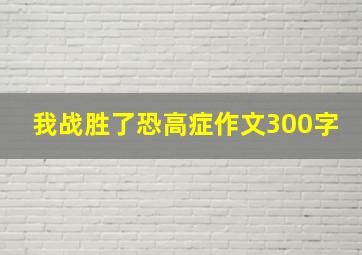 我战胜了恐高症作文300字